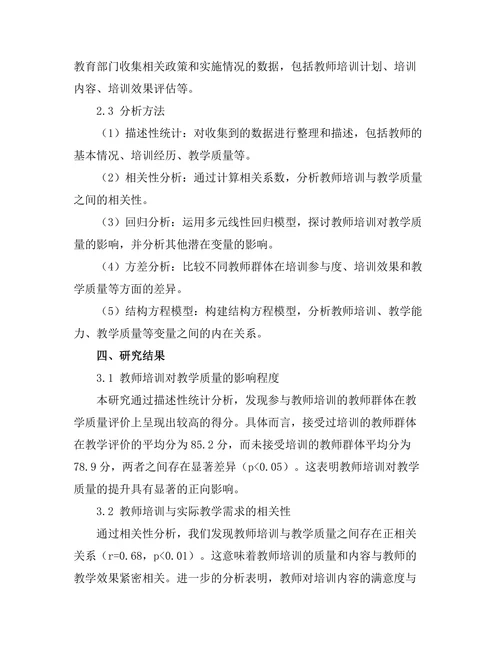 教育部门收集相关政策和实施情况的数据，包括教师培训计划、培训内容、培训效果评估等。

2.3 分析方法

（1）描述性统计：对收集到的数据进行整理和描述，包括教师的基本情况、培训经历、教学质量等。

（2）相关性分析：通过计算相关系数，分析教师培训与教学质量之间的相关性。

（3）回归分析：运用多元线性回归模型，探讨教师培训对教学质量的影响，并分析其他潜在变量的影响。

（4）方差分析：比较不同教师群体在培训参与度、培训效果和教学质量等方面的差异。

（5）结构方程模型：构建结构方程模型，分析教师培训、教学能力、教学质量等变量之间的内在关系。

四、研究结果

3.1 教师培训对教学质量的影响程度

本研究通过描述性统计分析，发现参与教师培训的教师群体在教学质量评价上呈现出较高的得分。具体而言，接受过培训的教师群体在教学评价的平均分为 85.2 分，而未接受培训的教师群体平均分为 78.9 分，两者之间存在显著差异（p<0.05）。这表明教师培训对教学质量的提升具有显著的正向影响。

3.2 教师培训与实际教学需求的相关性

通过相关性分析，我们发现教师培训与教学质量之间存在正相关关系（r=0.68，p<0.01）。这意味着教师培训的质量和内容与教师的教学效果紧密相关。进一步的分析表明，教师对培训内容的满意度与